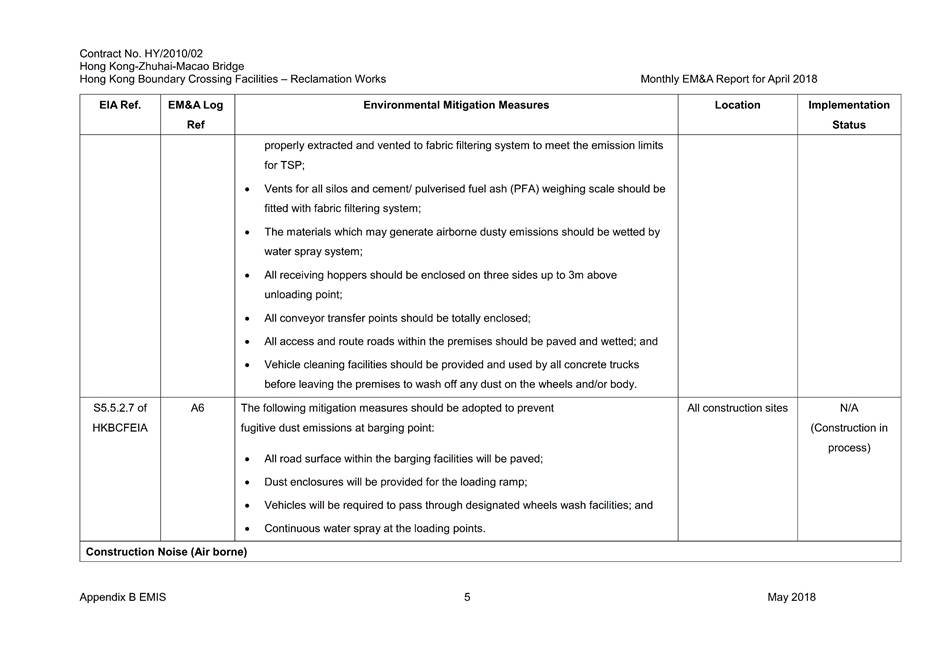 Contract No. HY/2010/02
Hong Kong-Zhuhai-Macao Bridge
Hong Kong Boundary Crossing Facilities – Reclamation Works

Monthly EM&A Report for April 2018

| EIA Ref. | EM&A Log Ref | Environmental Mitigation Measures | Location | Implementation Status |
|---|---|---|---|---|
| | | properly extracted and vented to fabric filtering system to meet the emission limits for TSP; • Vents for all silos and cement/ pulverised fuel ash (PFA) weighing scale should be fitted with fabric filtering system; • The materials which may generate airborne dusty emissions should be wetted by water spray system; • All receiving hoppers should be enclosed on three sides up to 3m above unloading point; • All conveyor transfer points should be totally enclosed; • All access and route roads within the premises should be paved and wetted; and • Vehicle cleaning facilities should be provided and used by all concrete trucks before leaving the premises to wash off any dust on the wheels and/or body. | | |
| S5.5.2.7 of HKBCFEIA | A6 | The following mitigation measures should be adopted to prevent fugitive dust emissions at barging point: • All road surface within the barging facilities will be paved; • Dust enclosures will be provided for the loading ramp; • Vehicles will be required to pass through designated wheels wash facilities; and • Continuous water spray at the loading points. | All construction sites | N/A (Construction in process) |
| Construction Noise (Air borne) | | | | |

Appendix B EMIS

5

May 2018